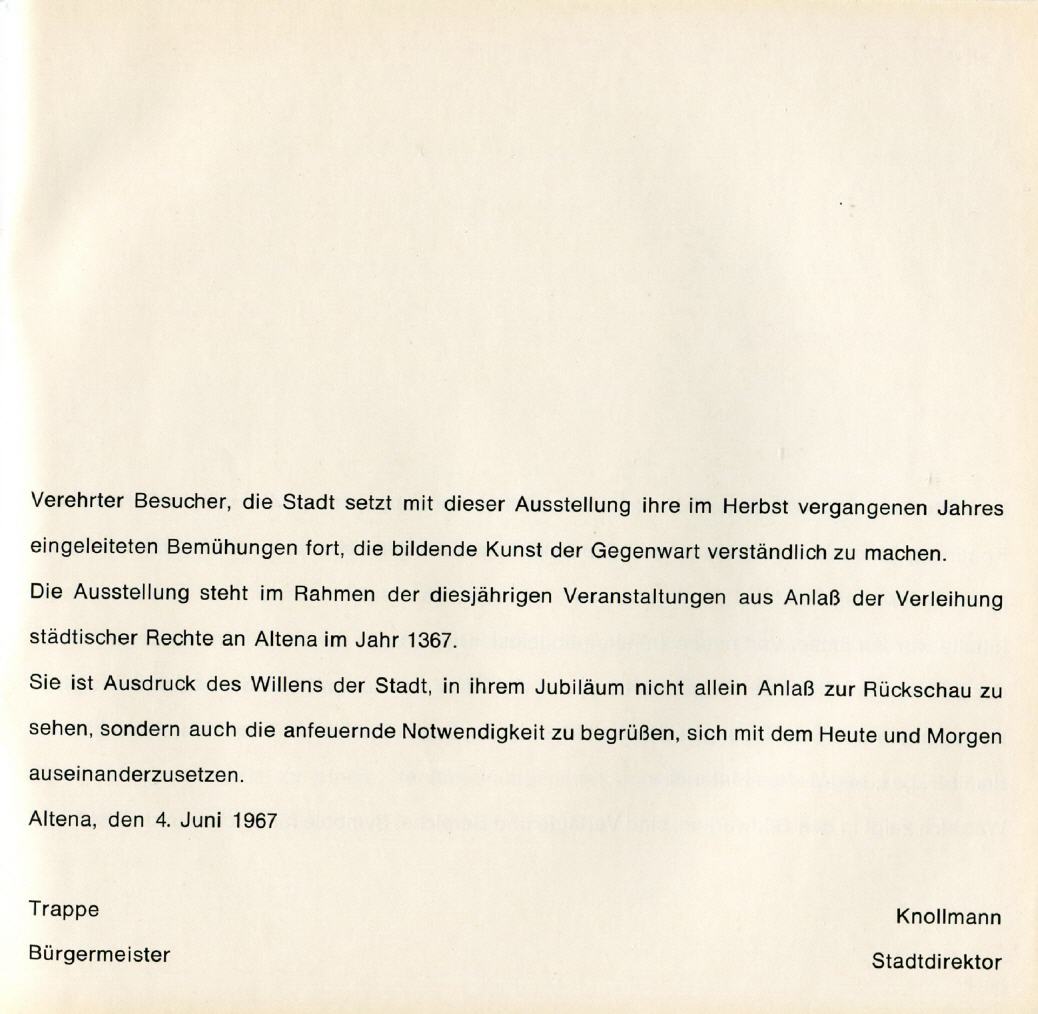 Verehrter Besucher, die Stadt setzt mit dieser Ausstellung ihre im Herbst vergangenen Jahres eingeleiteten Bemühungen fort, die bildende Kunst der Gegenwart verständlich zu machen.

Die Ausstellung steht im Rahmen der diesjährigen Veranstaltungen aus Anlaß der Verleihung städtischer Rechte an Altena im Jahr 1367.

Sie ist Ausdruck des Willens der Stadt, in ihrem Jubiläum nicht allein Anlaß zur Rückschau zu sehen, sondern auch die anfeuernde Notwendigkeit zu begrüßen, sich mit dem Heute und Morgen auseinanderzusetzen.

Altena, den 4. Juni 1967

Trappe
Bürgermeister

Knollmann
Stadtdirektor